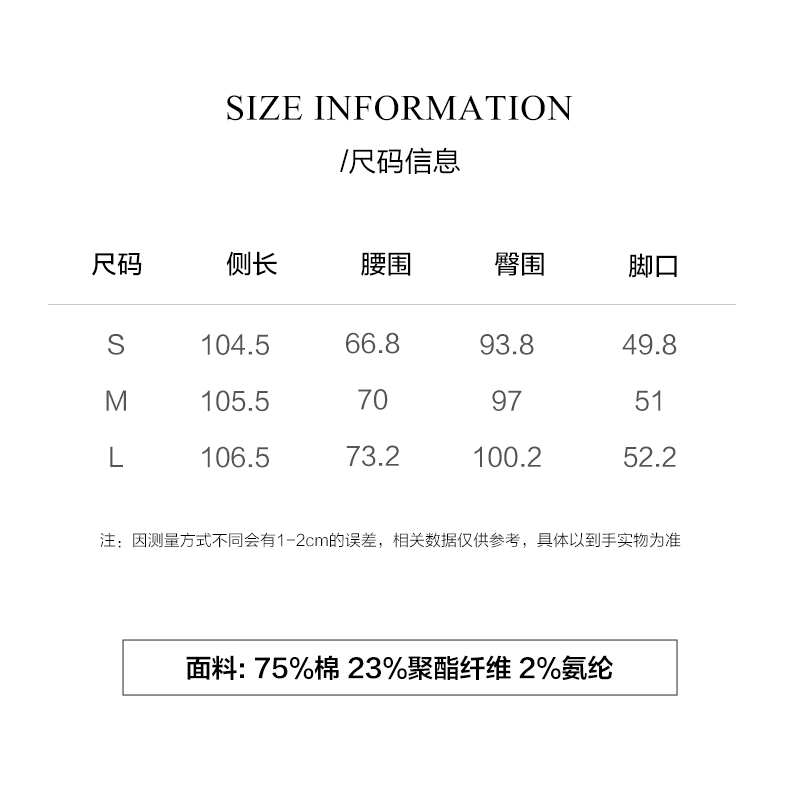 SIZE INFORMATION
/尺码信息

| 尺码 | 侧长 | 腰围 | 臀围 | 脚口 |
|---|---|---|---|---|
| S | 104.5 | 66.8 | 93.8 | 49.8 |
| M | 105.5 | 70 | 97 | 51 |
| L | 106.5 | 73.2 | 100.2 | 52.2 |

注：因测量方式不同会有1-2cm的误差，相关数据仅供参考，具体以到手实物为准

面料: 75%棉 23%聚酯纤维 2%氨纶